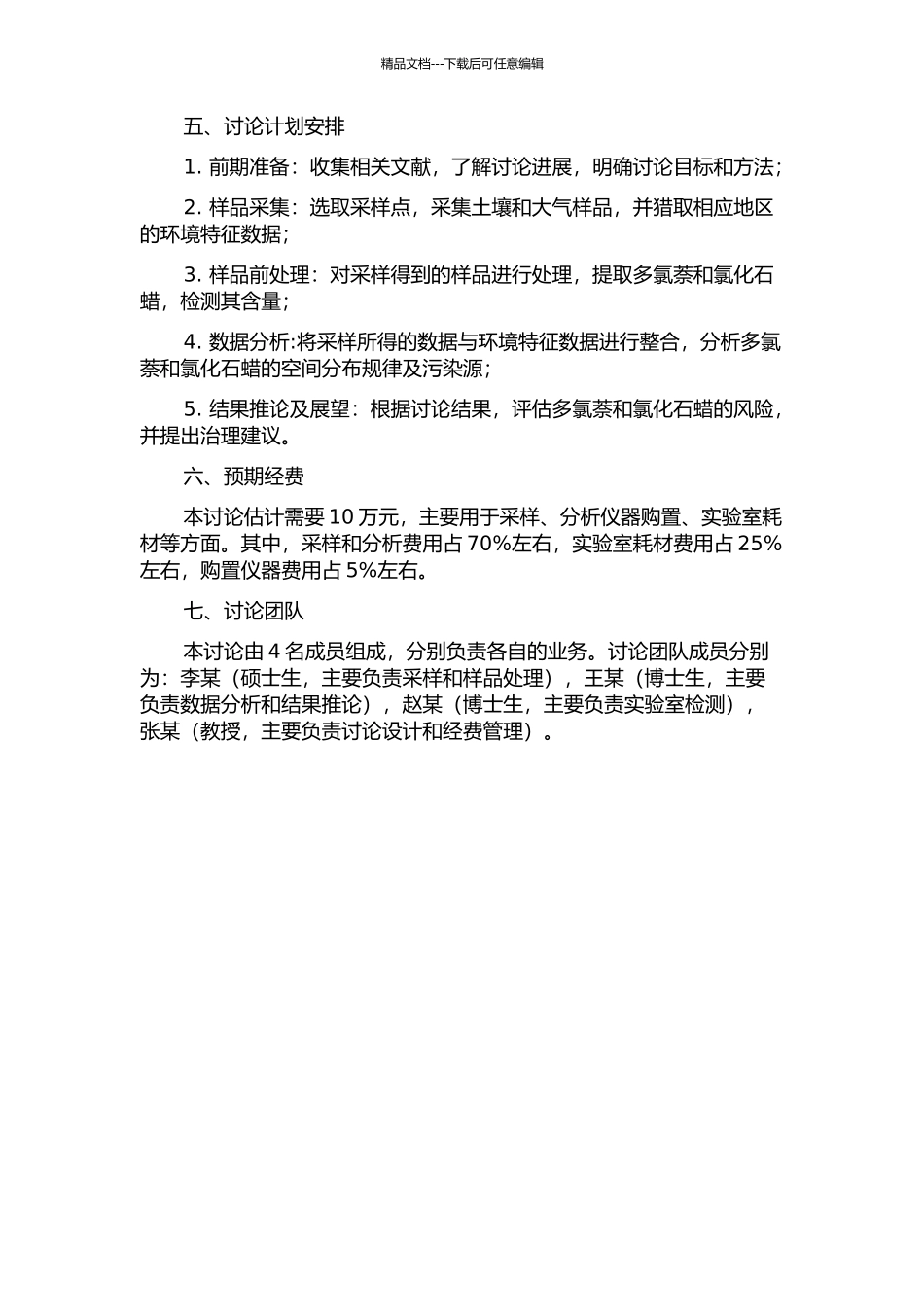 精品文档---下载后可任意编辑

五、讨论计划安排

1. 前期准备：收集相关文献，了解讨论进展，明确讨论目标和方法；

2. 样品采集：选取采样点，采集土壤和大气样品，并猎取相应地区的环境特征数据；

3. 样品前处理：对采样得到的样品进行处理，提取多氯萘和氯化石蜡，检测其含量；

4. 数据分析:将采样所得的数据与环境特征数据进行整合，分析多氯萘和氯化石蜡的空间分布规律及污染源；

5. 结果推论及展望：根据讨论结果，评估多氯萘和氯化石蜡的风险，并提出治理建议。

六、预期经费

本讨论估计需要 10 万元，主要用于采样、分析仪器购置、实验室耗材等方面。其中，采样和分析费用占 70%左右，实验室耗材费用占 25%左右，购置仪器费用占 5%左右。

七、讨论团队

本讨论由 4 名成员组成，分别负责各自的业务。讨论团队成员分别为：李某（硕士生，主要负责采样和样品处理），王某（博士生，主要负责数据分析和结果推论），赵某（博士生，主要负责实验室检测），张某（教授，主要负责讨论设计和经费管理）。